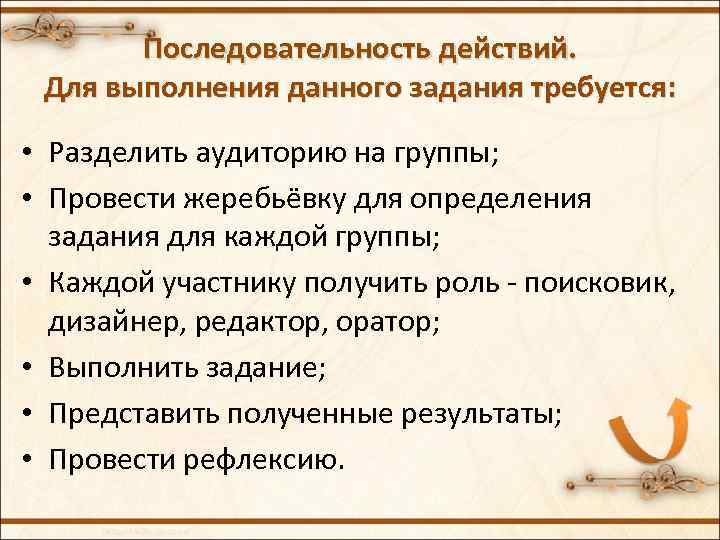 Последовательность действий.
Для выполнения данного задания требуется:

• Разделить аудиторию на группы;
• Провести жеребьёвку для определения задания для каждой группы;
• Каждой участнику получить роль - поисковик, дизайнер, редактор, оратор;
• Выполнить задание;
• Представить полученные результаты;
• Провести рефлексию.